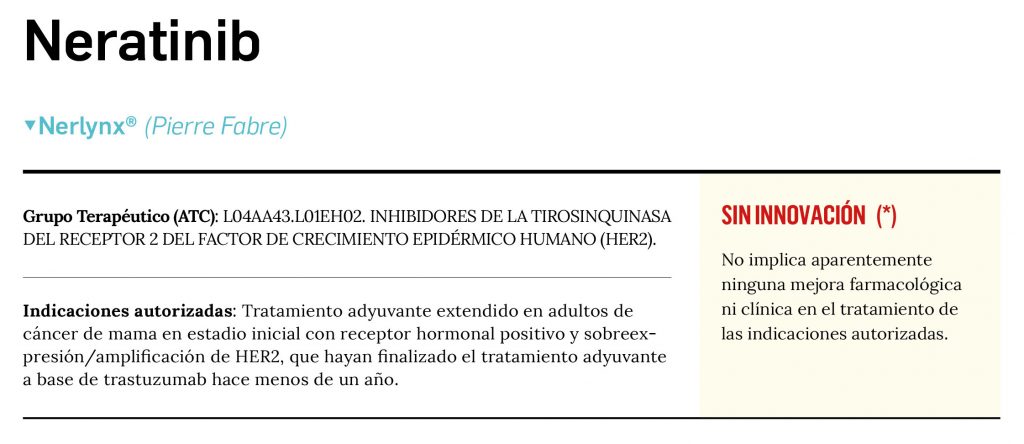 Neratinib

▼Nerlynx® (Pierre Fabre)

Grupo Terapéutico (ATC): L04AA43.L01EH02. INHIBIDORES DE LA TIROSINQUINASA DEL RECEPTOR 2 DEL FACTOR DE CRECIMIENTO EPIDÉRMICO HUMANO (HER2).

Indicaciones autorizadas: Tratamiento adyuvante extendido en adultos de cáncer de mama en estadio inicial con receptor hormonal positivo y sobreexpresión/amplificación de HER2, que hayan finalizado el tratamiento adyuvante a base de trastuzumab hace menos de un año.

SIN INNOVACIÓN (*)

No implica aparentemente ninguna mejora farmacológica ni clínica en el tratamiento de las indicaciones autorizadas.